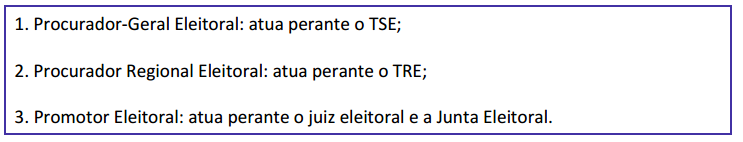 1. Procurador-Geral Eleitoral: atua perante o TSE;

2. Procurador Regional Eleitoral: atua perante o TRE;

3. Promotor Eleitoral: atua perante o juiz eleitoral e a Junta Eleitoral.